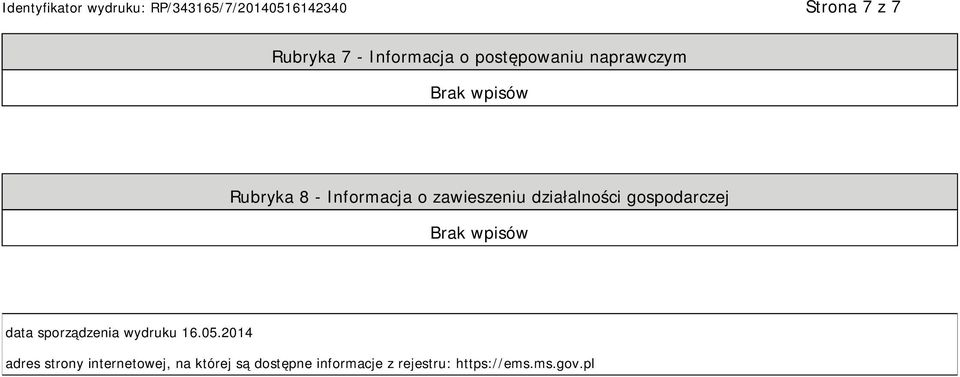 Identyfikator wydruku: RP/343165/7/20140516142340

Strona 7 z 7

Rubryka 7 - Informacja o postępowaniu naprawczym

Brak wpisów

Rubryka 8 - Informacja o zawieszeniu działalności gospodarczej

Brak wpisów

data sporządzenia wydruku 16.05.2014

adres strony internetowej, na której są dostępne informacje z rejestru: https://ems.ms.gov.pl